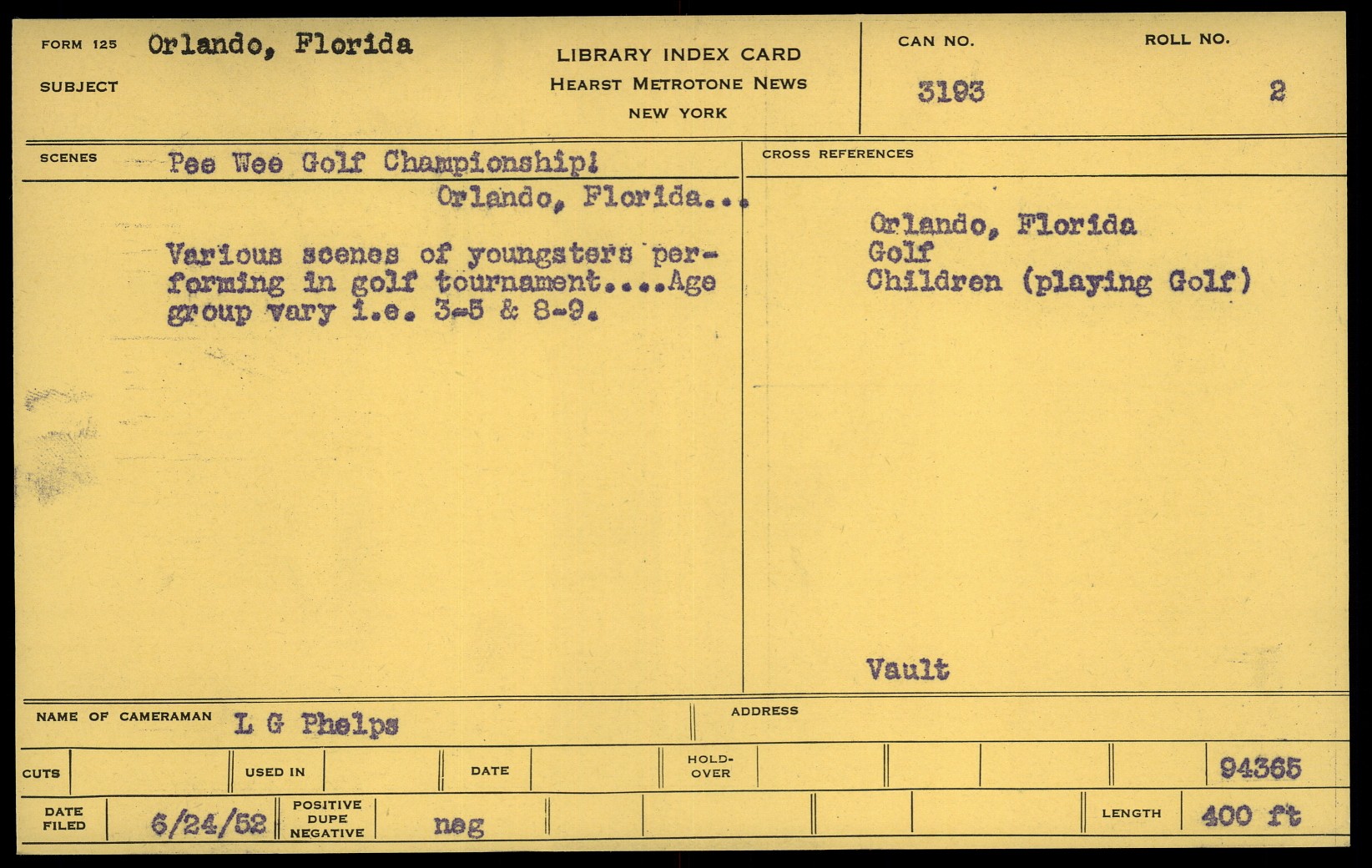 FORM 125 Orlando, Florida

SUBJECT

LIBRARY INDEX CARD
HEARST METROTONE NEWS
NEW YORK

CAN NO.
3193

ROLL NO.
2

SCENES Pee Wee Golf Championship!
Orlando, Florida...

Various scenes of youngsters performing in golf tournament....Age group vary i.e. 3-5 & 8-9.

CROSS REFERENCES

Orlando, Florida
Golf
Children (playing Golf)

Vault

NAME OF CAMERAMAN L G Phelps

ADDRESS

CUTS

USED IN

DATE

HOLD-OVER

94365

DATE FILED 6/24/52

POSITIVE
DUPE
NEGATIVE
neg

LENGTH 400 ft